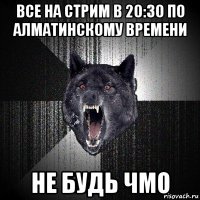 ВСЕ НА СТРИМ В 20:30 ПО АЛМАТИНСКОМУ ВРЕМЕНИ

НЕ БУДЬ ЧМО

risovach.ru